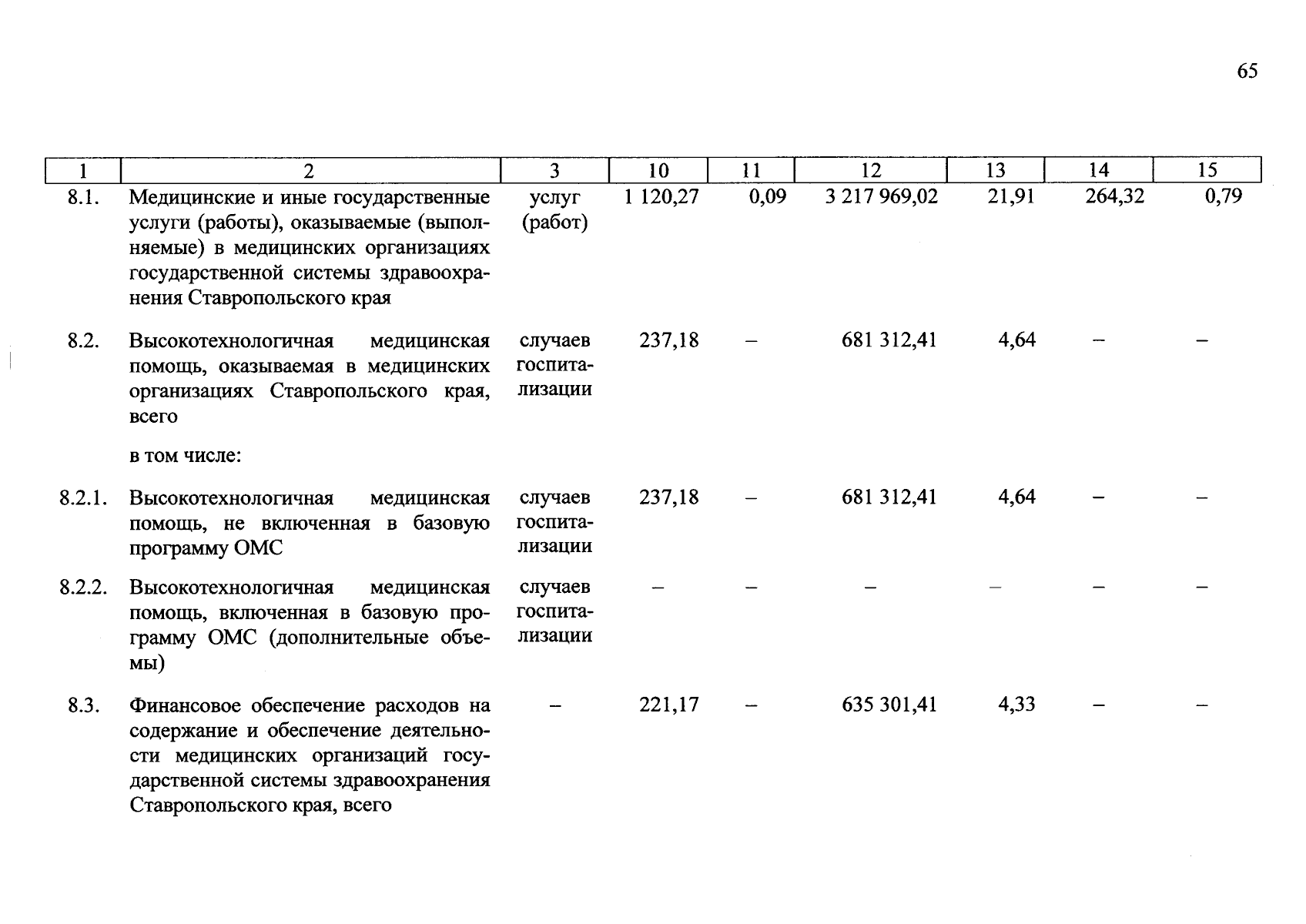 65

| 1 | 2 | 3 | 10 | 11 | 12 | 13 | 14 | 15 |
|---|---|---|---|---|---|---|---|---|
| 8.1. | Медицинские и иные государственные услуги (работы), оказываемые (выполняемые) в медицинских организациях государственной системы здравоохранения Ставропольского края | услуг (работ) | 1 120,27 | 0,09 | 3 217 969,02 | 21,91 | 264,32 | 0,79 |
| 8.2. | Высокотехнологичная медицинская помощь, оказываемая в медицинских организациях Ставропольского края, всего | случаев госпитализации | 237,18 | – | 681 312,41 | 4,64 | – | – |
| | в том числе: | | | | | | | |
| 8.2.1. | Высокотехнологичная медицинская помощь, не включенная в базовую программу ОМС | случаев госпитализации | 237,18 | – | 681 312,41 | 4,64 | – | – |
| 8.2.2. | Высокотехнологичная медицинская помощь, включенная в базовую программу ОМС (дополнительные объемы) | случаев госпитализации | – | – | – | – | – | – |
| 8.3. | Финансовое обеспечение расходов на содержание и обеспечение деятельности медицинских организаций государственной системы здравоохранения Ставропольского края, всего | – | 221,17 | – | 635 301,41 | 4,33 | – | – |